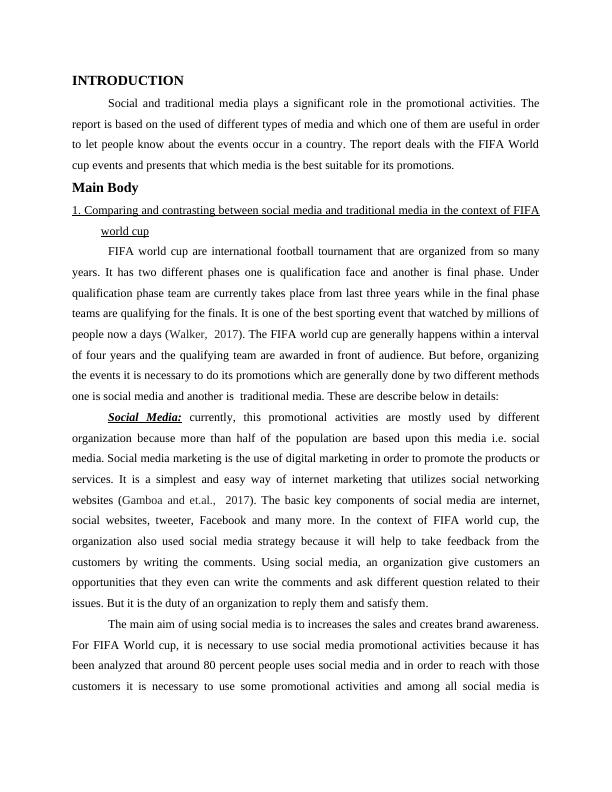 INTRODUCTION

Social and traditional media plays a significant role in the promotional activities. The report is based on the used of different types of media and which one of them are useful in order to let people know about the events occur in a country. The report deals with the FIFA World cup events and presents that which media is the best suitable for its promotions.

Main Body

1. Comparing and contrasting between social media and traditional media in the context of FIFA world cup

FIFA world cup are international football tournament that are organized from so many years. It has two different phases one is qualification face and another is final phase. Under qualification phase team are currently takes place from last three years while in the final phase teams are qualifying for the finals. It is one of the best sporting event that watched by millions of people now a days (Walker, 2017). The FIFA world cup are generally happens within a interval of four years and the qualifying team are awarded in front of audience. But before, organizing the events it is necessary to do its promotions which are generally done by two different methods one is social media and another is traditional media. These are describe below in details:

Social Media: currently, this promotional activities are mostly used by different organization because more than half of the population are based upon this media i.e. social media. Social media marketing is the use of digital marketing in order to promote the products or services. It is a simplest and easy way of internet marketing that utilizes social networking websites (Gamboa and et.al., 2017). The basic key components of social media are internet, social websites, tweeter, Facebook and many more. In the context of FIFA world cup, the organization also used social media strategy because it will help to take feedback from the customers by writing the comments. Using social media, an organization give customers an opportunities that they even can write the comments and ask different question related to their issues. But it is the duty of an organization to reply them and satisfy them.

The main aim of using social media is to increases the sales and creates brand awareness. For FIFA World cup, it is necessary to use social media promotional activities because it has been analyzed that around 80 percent people uses social media and in order to reach with those customers it is necessary to use some promotional activities and among all social media is